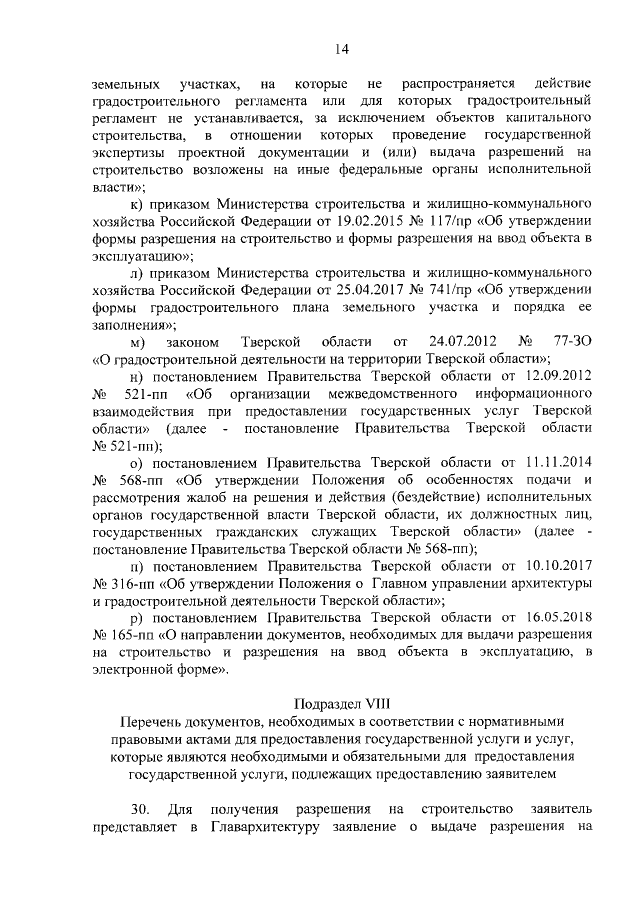 14

земельных участках, на которые не распространяется действие градостроительного регламента или для которых градостроительный регламент не устанавливается, за исключением объектов капитального строительства, в отношении которых проведение государственной экспертизы проектной документации и (или) выдача разрешений на строительство возложены на иные федеральные органы исполнительной власти»;

к) приказом Министерства строительства и жилищно-коммунального хозяйства Российской Федерации от 19.02.2015 № 117/пр «Об утверждении формы разрешения на строительство и формы разрешения на ввод объекта в эксплуатацию»;

л) приказом Министерства строительства и жилищно-коммунального хозяйства Российской Федерации от 25.04.2017 № 741/пр «Об утверждении формы градостроительного плана земельного участка и порядка ее заполнения»;

м) законом Тверской области от 24.07.2012 № 77-ЗО «О градостроительной деятельности на территории Тверской области»;

н) постановлением Правительства Тверской области от 12.09.2012 № 521-пп «Об организации межведомственного информационного взаимодействия при предоставлении государственных услуг Тверской области» (далее - постановление Правительства Тверской области № 521-пп);

о) постановлением Правительства Тверской области от 11.11.2014 № 568-пп «Об утверждении Положения об особенностях подачи и рассмотрения жалоб на решения и действия (бездействие) исполнительных органов государственной власти Тверской области, их должностных лиц, государственных гражданских служащих Тверской области» (далее - постановление Правительства Тверской области № 568-пп);

п) постановлением Правительства Тверской области от 10.10.2017 № 316-пп «Об утверждении Положения о Главном управлении архитектуры и градостроительной деятельности Тверской области»;

р) постановлением Правительства Тверской области от 16.05.2018 № 165-пп «О направлении документов, необходимых для выдачи разрешения на строительство и разрешения на ввод объекта в эксплуатацию, в электронной форме».

Подраздел VIII
Перечень документов, необходимых в соответствии с нормативными правовыми актами для предоставления государственной услуги и услуг, которые являются необходимыми и обязательными для предоставления государственной услуги, подлежащих предоставлению заявителем

30. Для получения разрешения на строительство заявитель представляет в Главархитектуру заявление о выдаче разрешения на